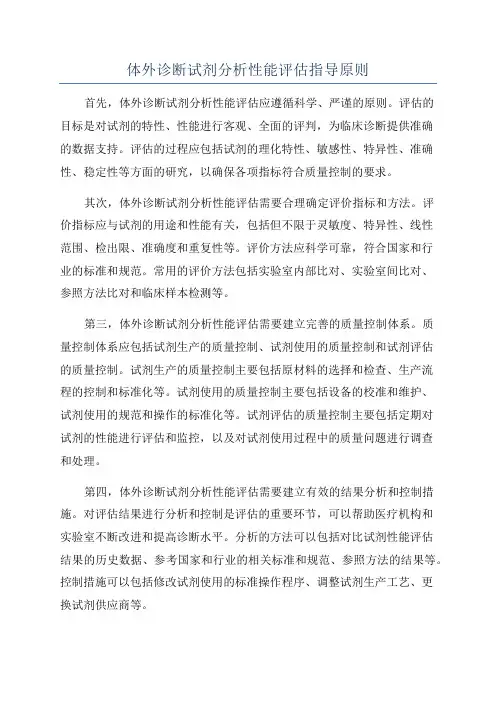 体外诊断试剂分析性能评估指导原则

首先，体外诊断试剂分析性能评估应遵循科学、严谨的原则。评估的目标是对试剂的特性、性能进行客观、全面的评判，为临床诊断提供准确的数据支持。评估的过程应包括试剂的理化特性、敏感性、特异性、准确性、稳定性等方面的研究，以确保各项指标符合质量控制的要求。

其次，体外诊断试剂分析性能评估需要合理确定评价指标和方法。评价指标应与试剂的用途和性能有关，包括但不限于灵敏度、特异性、线性范围、检出限、准确度和重复性等。评价方法应科学可靠，符合国家和行业的标准和规范。常用的评价方法包括实验室内部比对、实验室间比对、参照方法比对和临床样本检测等。

第三，体外诊断试剂分析性能评估需要建立完善的质量控制体系。质量控制体系应包括试剂生产的质量控制、试剂使用的质量控制和试剂评估的质量控制。试剂生产的质量控制主要包括原材料的选择和检查、生产流程的控制和标准化等。试剂使用的质量控制主要包括设备的校准和维护、试剂使用的规范和操作的标准化等。试剂评估的质量控制主要包括定期对试剂的性能进行评估和监控，以及对试剂使用过程中的质量问题进行调查和处理。

第四，体外诊断试剂分析性能评估需要建立有效的结果分析和控制措施。对评估结果进行分析和控制是评估的重要环节，可以帮助医疗机构和实验室不断改进和提高诊断水平。分析的方法可以包括对比试剂性能评估结果的历史数据、参考国家和行业的相关标准和规范、参照方法的结果等。控制措施可以包括修改试剂使用的标准操作程序、调整试剂生产工艺、更换试剂供应商等。